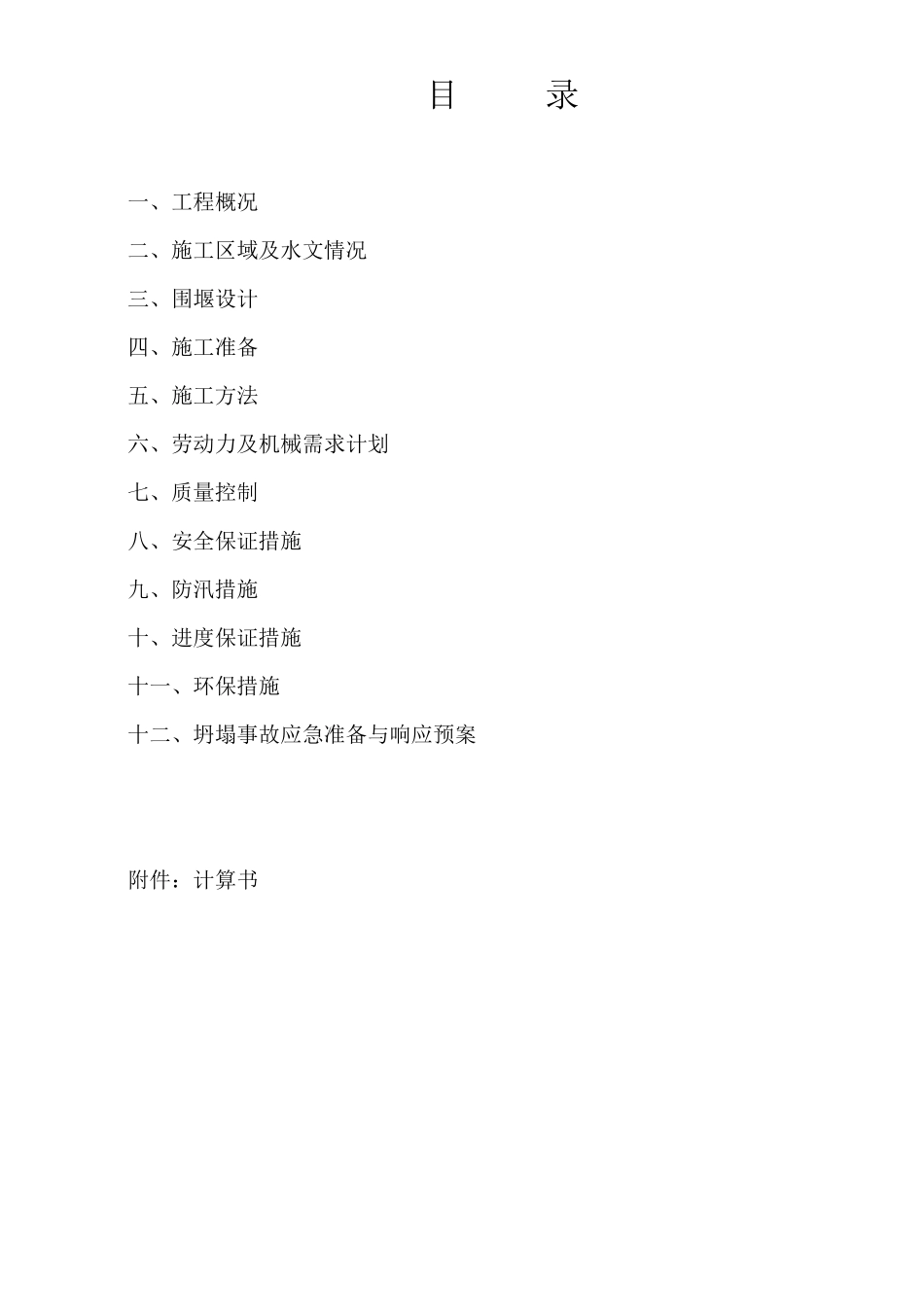 目　　录

一、工程概况

二、施工区域及水文情况

三、围堰设计

四、施工准备

五、施工方法

六、劳动力及机械需求计划

七、质量控制

八、安全保证措施

九、防汛措施

十、进度保证措施

十一、环保措施

十二、坍塌事故应急准备与响应预案

附件：计算书